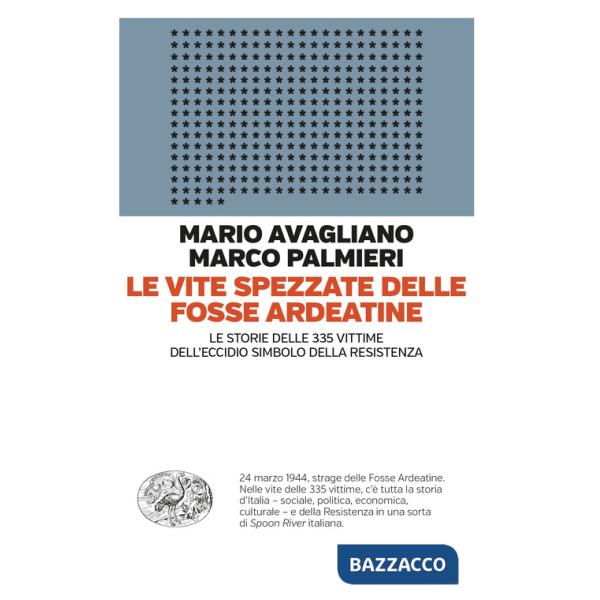 MARIO AVAGLIANO
MARCO PALMIERI
LE VITE SPEZZATE DELLE FOSSE ARDEATINE
LE STORIE DELLE 335 VITTIME DELL'ECCIDIO SIMBOLO DELLA RESISTENZA

24 marzo 1944, strage delle Fosse Ardeatine. Nelle vite delle 335 vittime, c'è tutta la storia d'Italia – sociale, politica, economica, culturale – e della Resistenza in una sorta di Spoon River italiana.

BAZZACCO